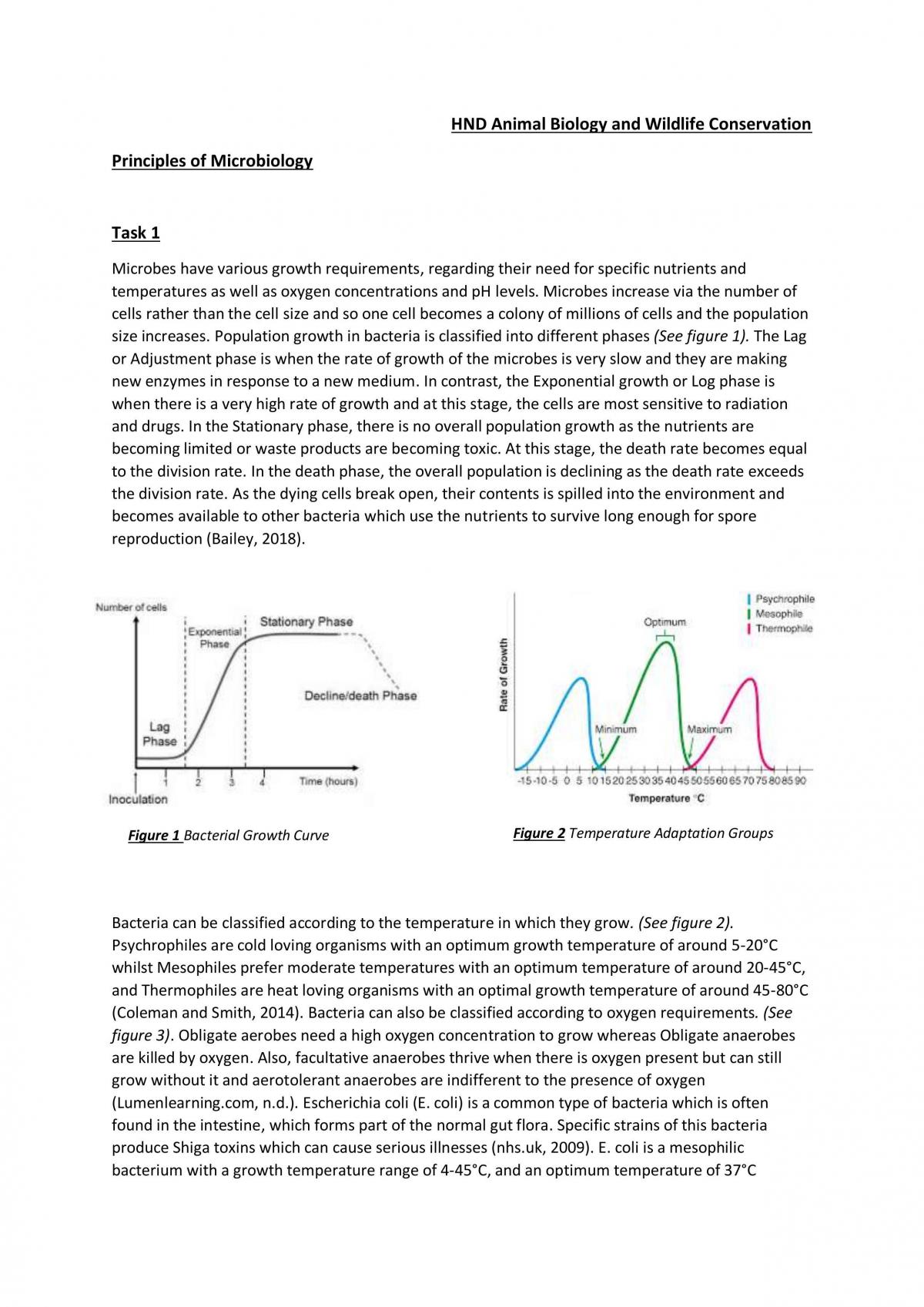 HND Animal Biology and Wildlife Conservation

Principles of Microbiology

Task 1

Microbes have various growth requirements, regarding their need for specific nutrients and temperatures as well as oxygen concentrations and pH levels. Microbes increase via the number of cells rather than the cell size and so one cell becomes a colony of millions of cells and the population size increases. Population growth in bacteria is classified into different phases (See figure 1). The Lag or Adjustment phase is when the rate of growth of the microbes is very slow and they are making new enzymes in response to a new medium. In contrast, the Exponential growth or Log phase is when there is a very high rate of growth and at this stage, the cells are most sensitive to radiation and drugs. In the Stationary phase, there is no overall population growth as the nutrients are becoming limited or waste products are becoming toxic. At this stage, the death rate becomes equal to the division rate. In the death phase, the overall population is declining as the death rate exceeds the division rate. As the dying cells break open, their contents is spilled into the environment and becomes available to other bacteria which use the nutrients to survive long enough for spore reproduction (Bailey, 2018).

Number of cells
Exponential Phase
Stationary Phase
Decline/death Phase
Lag Phase
1
2
3
4
Time (hours)
Inoculation

Figure 1 Bacterial Growth Curve

Psychrophile
Mesophile
Thermophile
Optimum
Rate of Growth
Minimum
Maximum
-15 -10 -5 0 5 10 15 20 25 30 35 40 45 50 55 60 65 70 75 80 85 90
Temperature °C

Figure 2 Temperature Adaptation Groups

Bacteria can be classified according to the temperature in which they grow. (See figure 2). Psychrophiles are cold loving organisms with an optimum growth temperature of around 5-20°C whilst Mesophiles prefer moderate temperatures with an optimum temperature of around 20-45°C, and Thermophiles are heat loving organisms with an optimal growth temperature of around 45-80°C (Coleman and Smith, 2014). Bacteria can also be classified according to oxygen requirements. (See figure 3). Obligate aerobes need a high oxygen concentration to grow whereas Obligate anaerobes are killed by oxygen. Also, facultative anaerobes thrive when there is oxygen present but can still grow without it and aerotolerant anaerobes are indifferent to the presence of oxygen (Lumenlearning.com, n.d.). Escherichia coli (E. coli) is a common type of bacteria which is often found in the intestine, which forms part of the normal gut flora. Specific strains of this bacteria produce Shiga toxins which can cause serious illnesses (nhs.uk, 2009). E. coli is a mesophilic bacterium with a growth temperature range of 4-45°C, and an optimum temperature of 37°C